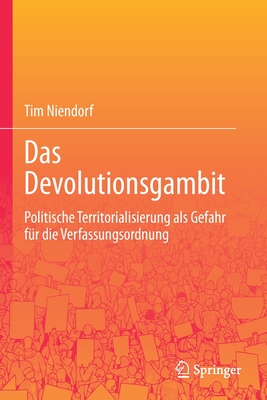 Tim Niendorf

Das Devolutionsgambit

Politische Territorialisierung als Gefahr für die Verfassungsordnung

Springer